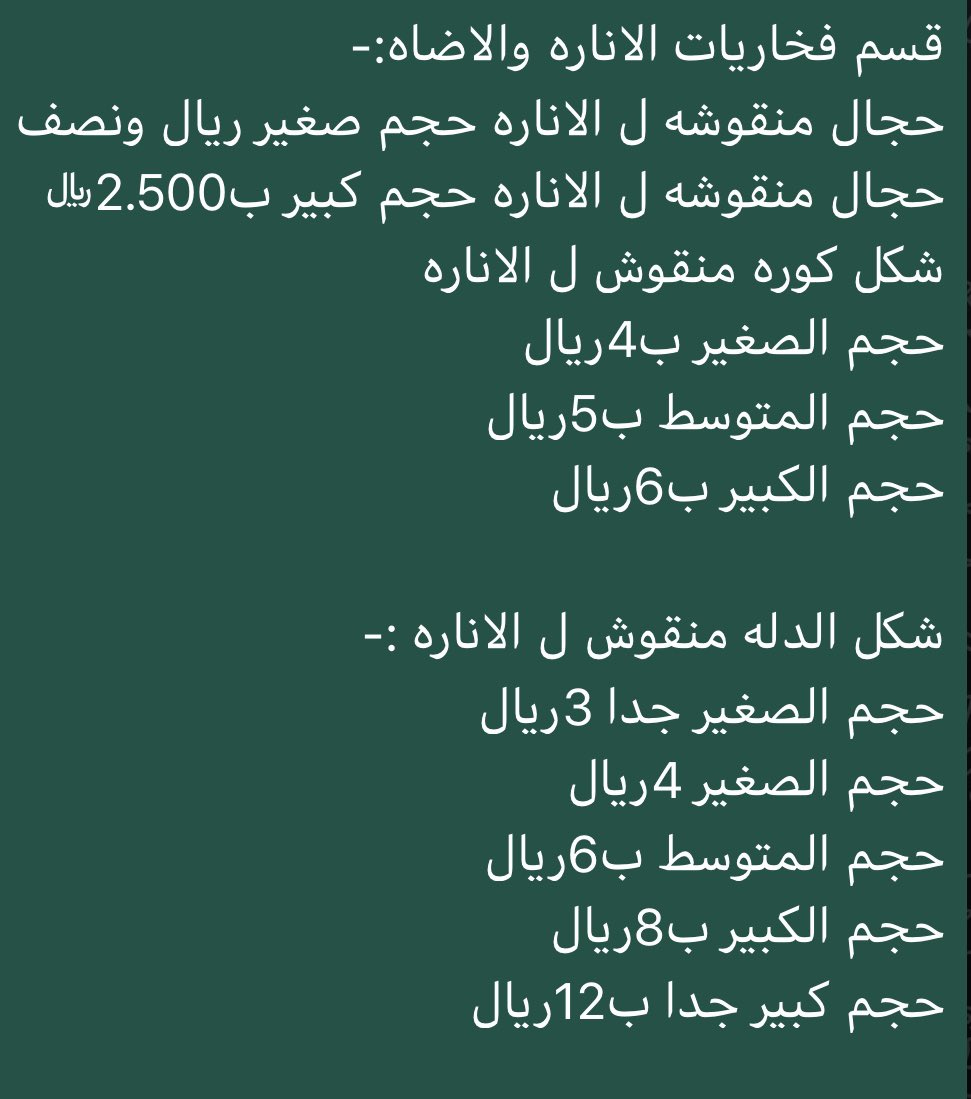 قسم فخاريات الاناره والاضاه:-
حجال منقوشه ل الاناره حجم صغير ريال ونصف
حجال منقوشه ل الاناره حجم كبير ب2.500﷼
شكل كوره منقوش ل الاناره
حجم الصغير ب4ريال
حجم المتوسط ب5ريال
حجم الكبير ب6ريال

شكل الدله منقوش ل الاناره :-
حجم الصغير جدا 3ريال
حجم الصغير 4ريال
حجم المتوسط ب6ريال
حجم الكبير ب8ريال
حجم كبير جدا ب12ريال